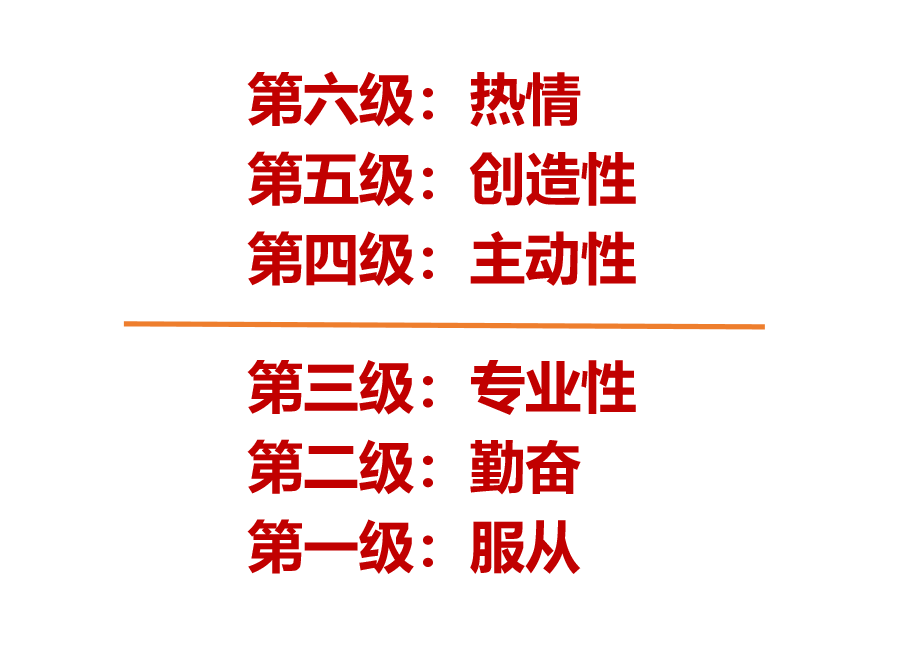 第六级：热情
第五级：创造性
第四级：主动性

第三级：专业性
第二级：勤奋
第一级：服从